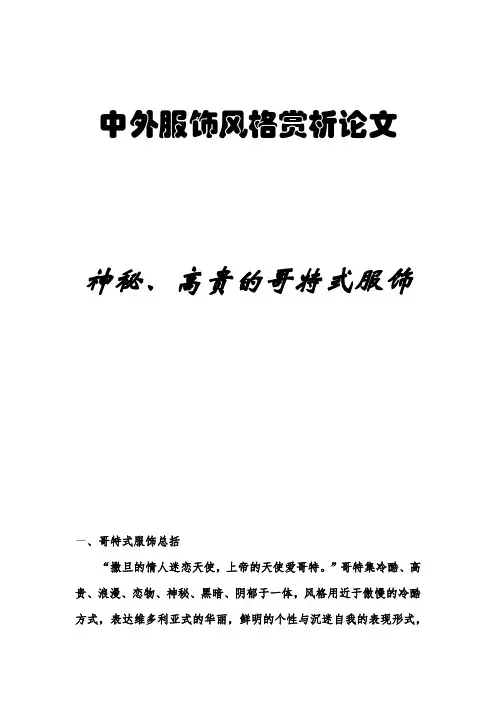 中外服饰风格赏析论文

神秘、高贵的哥特式服饰

一、哥特式服饰总括

“撒旦的情人迷恋天使，上帝的天使爱哥特。”哥特集冷酷、高贵、浪漫、恋物、神秘、黑暗、阴郁于一体，风格用近于傲慢的冷酷方式，表达维多利亚式的华丽，鲜明的个性与沉迷自我的表现形式，